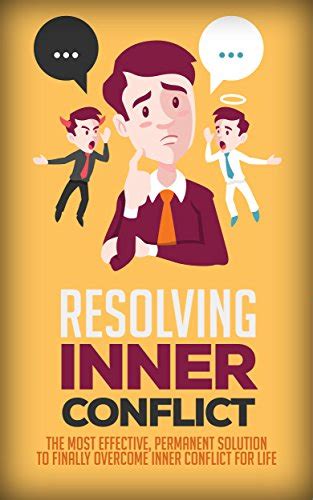 ...

...

RESOLVING
INNER
CONFLICT

THE MOST EFFECTIVE, PERMANENT SOLUTION TO FINALLY OVERCOME INNER CONFLICT FOR LIFE